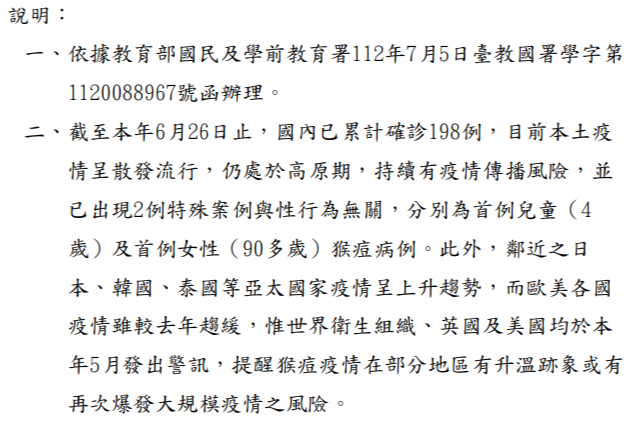 說明：

一、依據教育部國民及學前教育署112年7月5日臺教國署學字第1120088967號函辦理。

二、截至本年6月26日止，國內已累計確診198例，目前本土疫情呈散發流行，仍處於高原期，持續有疫情傳播風險，並已出現2例特殊案例與性行為無關，分別為首例兒童（4歲）及首例女性（90多歲）猴痘病例。此外，鄰近之日本、韓國、泰國等亞太國家疫情呈上升趨勢，而歐美各國疫情雖較去年趨緩，惟世界衛生組織、英國及美國均於本年5月發出警訊，提醒猴痘疫情在部分地區有升溫跡象或有再次爆發大規模疫情之風險。